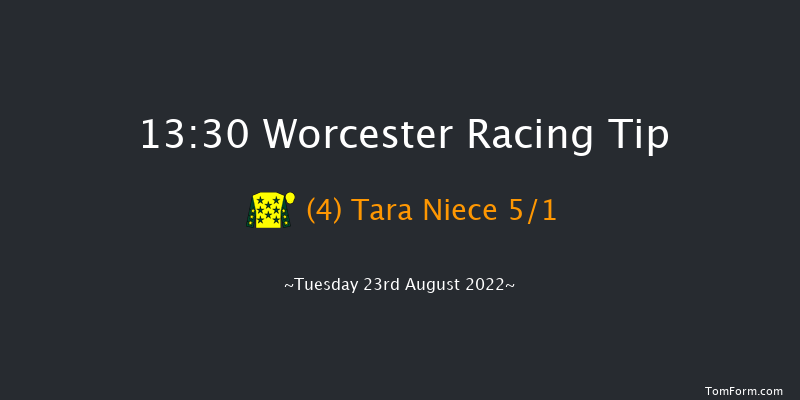 13:30 Worcester Racing Tip

(4) Tara Niece 5/1

~Tuesday 23rd August 2022~

TomForm.com